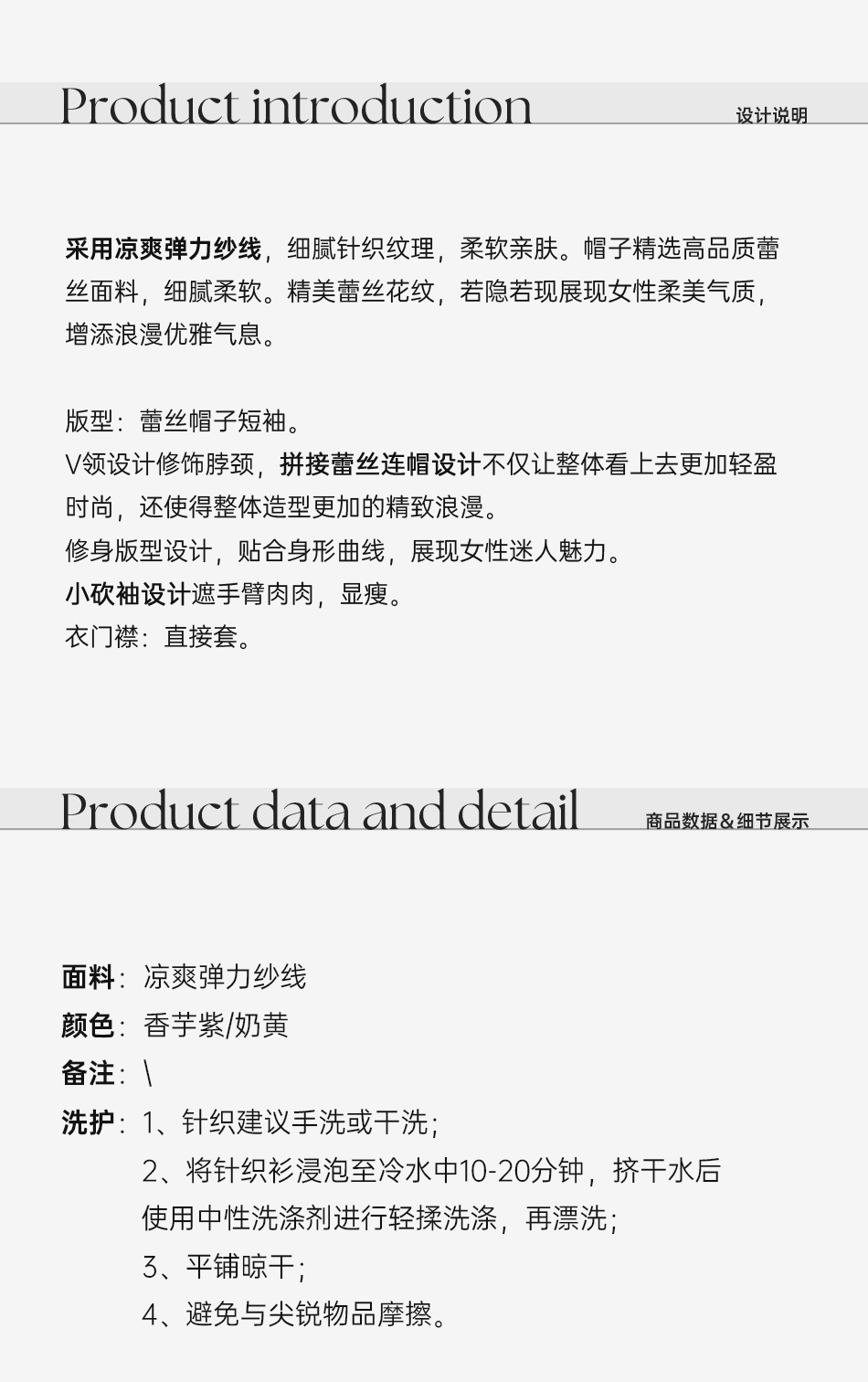 Product introduction

设计说明

采用凉爽弹力纱线，细腻针织纹理，柔软亲肤。帽子精选高品质蕾丝面料，细腻柔软。精美蕾丝花纹，若隐若现展现女性柔美气质，增添浪漫优雅气息。

版型：蕾丝帽子短袖。
V领设计修饰脖颈，拼接蕾丝连帽设计不仅让整体看上去更加轻盈时尚，还使得整体造型更加的精致浪漫。
修身版型设计，贴合身形曲线，展现女性迷人魅力。
小砍袖设计遮手臂肉肉，显瘦。
衣门襟：直接套。

Product data and detail

商品数据&细节展示

面料：凉爽弹力纱线
颜色：香芋紫/奶黄
备注：\
洗护：1、针织建议手洗或干洗；
2、将针织衫浸泡至冷水中10-20分钟，挤干水后使用中性洗涤剂进行轻揉洗涤，再漂洗；
3、平铺晾干；
4、避免与尖锐物品摩擦。